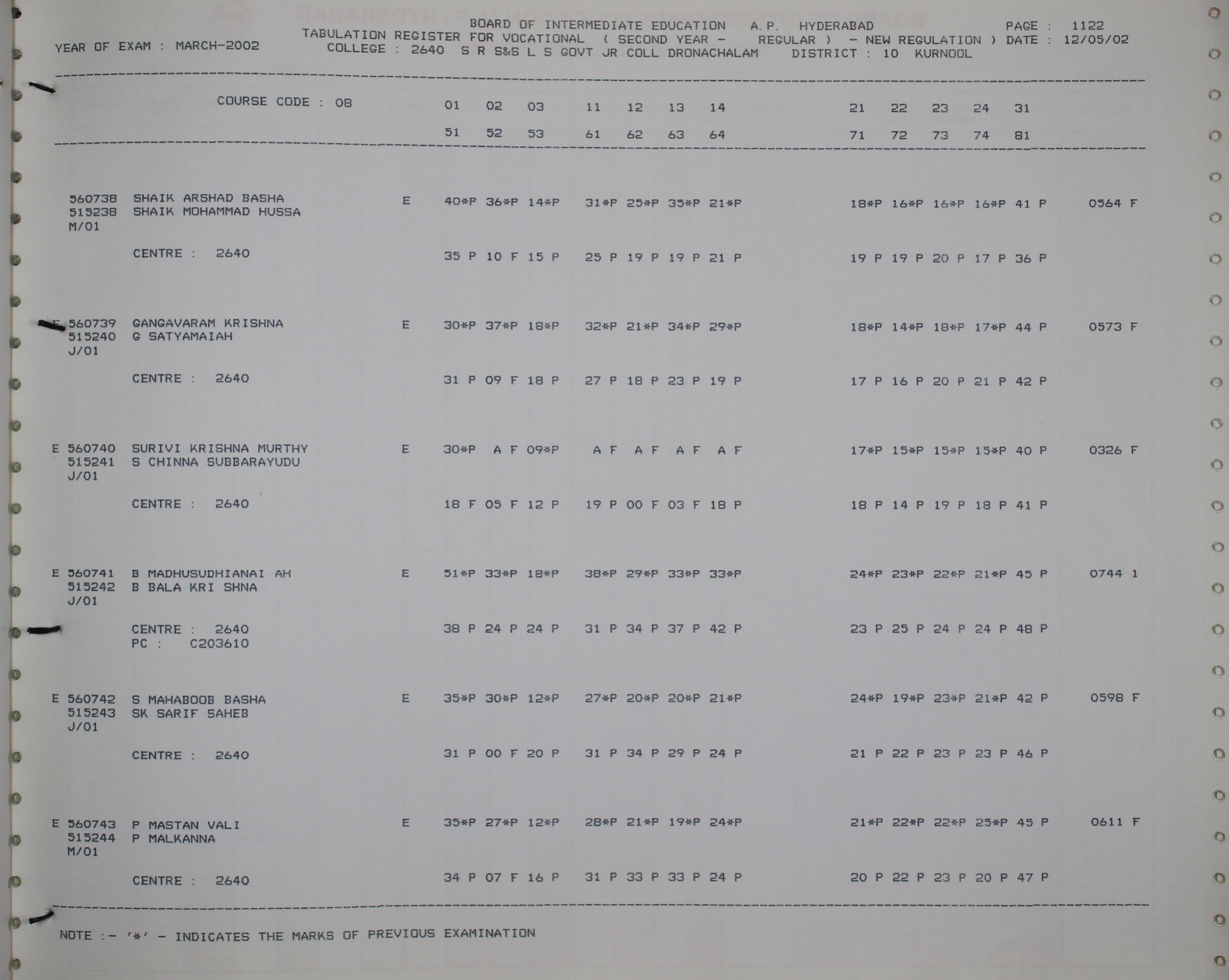 BOARD OF INTERMEDIATE EDUCATION A.P. HYDERABAD PAGE : 1122
YEAR OF EXAM : MARCH-2002 TABULATION REGISTER FOR VOCATIONAL ( SECOND YEAR - REGULAR ) - NEW REGULATION ) DATE : 12/05/02
COLLEGE : 2640 S R S&S L S GOVT JR COLL DRONACHALAM DISTRICT : 10 KURNOOL

COURSE CODE : 08 01 02 03 11 12 13 14 21 22 23 24 31
51 52 53 61 62 63 64 71 72 73 74 81

560738 SHAIK ARSHAD BASHA E 40*P 36*P 14*P 31*P 25*P 35*P 21*P 18*P 16*P 16*P 16*P 41 P 0564 F
515238 SHAIK MOHAMMAD HUSSA
M/01
CENTRE : 2640 35 P 10 F 15 P 25 P 19 P 19 P 21 P 19 P 19 P 20 P 17 P 36 P

E 560739 GANGAVARAM KRISHNA E 30*P 37*P 18*P 32*P 21*P 34*P 29*P 18*P 14*P 18*P 17*P 44 P 0573 F
515240 G SATYAMAIAH
J/01
CENTRE : 2640 31 P 09 F 18 P 27 P 18 P 23 P 19 P 17 P 16 P 20 P 21 P 42 P

E 560740 SURIVI KRISHNA MURTHY E 30*P A F 09*P A F A F A F A F 17*P 15*P 15*P 15*P 40 P 0326 F
515241 S CHINNA SUBBARAYUDU
J/01
CENTRE : 2640 18 F 05 F 12 P 19 P 00 F 03 F 18 P 18 P 14 P 19 P 18 P 41 P

E 560741 B MADHUSUDHIANAI AH E 51*P 33*P 18*P 38*P 29*P 33*P 33*P 24*P 23*P 22*P 21*P 45 P 0744 1
515242 B BALA KRI SHNA
J/01
CENTRE : 2640 38 P 24 P 24 P 31 P 34 P 37 P 42 P 23 P 25 P 24 P 24 P 48 P
PC : C203610

E 560742 S MAHABOOB BASHA E 35*P 30*P 12*P 27*P 20*P 20*P 21*P 24*P 19*P 23*P 21*P 42 P 0598 F
515243 SK SARIF SAHEB
J/01
CENTRE : 2640 31 P 00 F 20 P 31 P 34 P 29 P 24 P 21 P 22 P 23 P 23 P 46 P

E 560743 P MASTAN VALI E 35*P 27*P 12*P 28*P 21*P 19*P 24*P 21*P 22*P 22*P 25*P 45 P 0611 F
515244 P MALKANNA
M/01
CENTRE : 2640 34 P 07 F 16 P 31 P 33 P 33 P 24 P 20 P 22 P 23 P 20 P 47 P

NOTE :- '*' - INDICATES THE MARKS OF PREVIOUS EXAMINATION